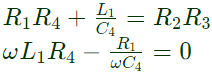 $R_1R_4 + \frac{L_1}{C_4} = R_2R_3$

$\omega L_1R_4 - \frac{R_1}{\omega C_4} = 0$